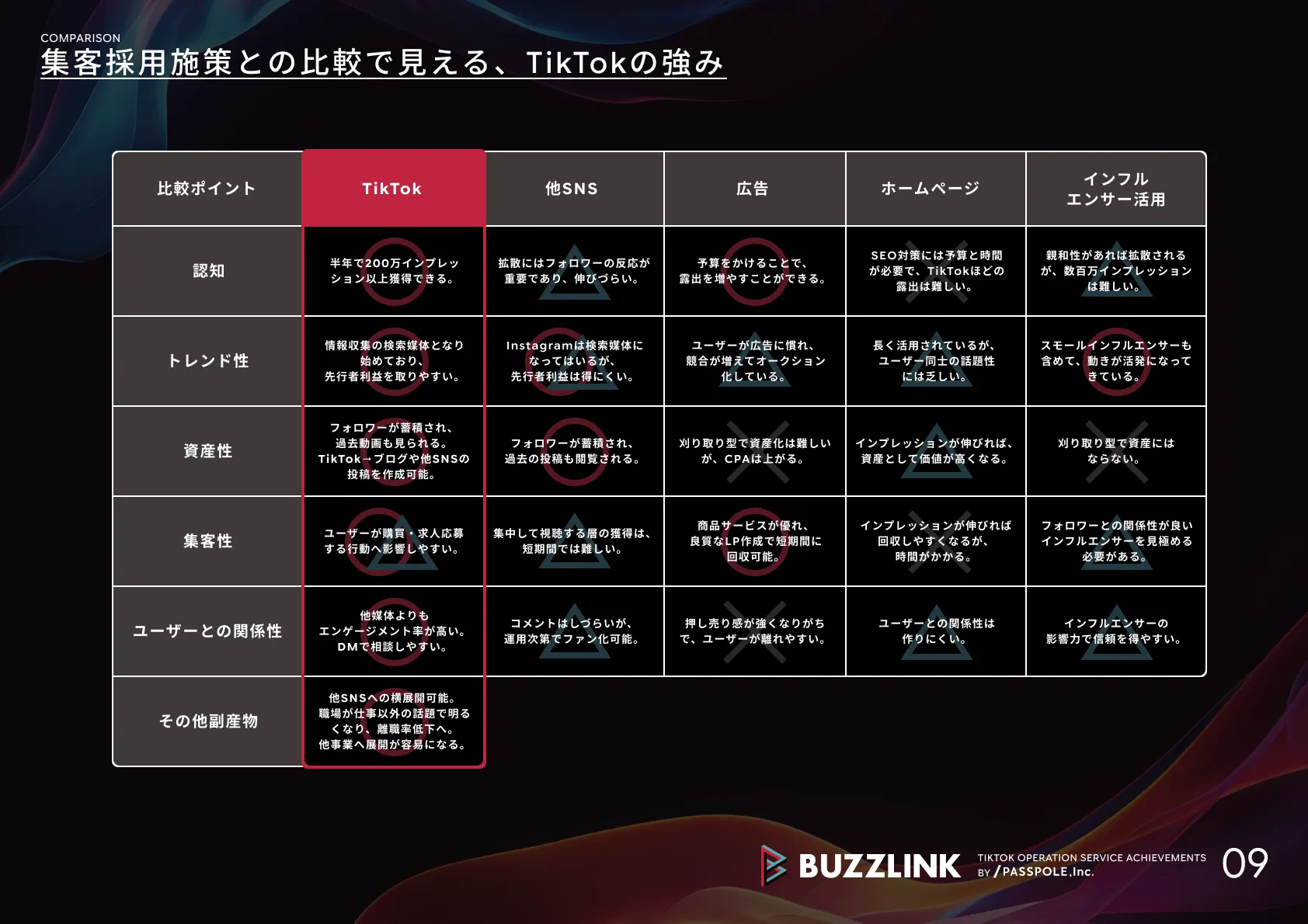 COMPARISON
集客採用施策との比較で見える、TikTokの強み

| 比較ポイント | TikTok | 他SNS | 広告 | ホームページ | インフルエンサー活用 |
|---|---|---|---|---|---|
| 認知 | 半年で200万インプレッション以上獲得できる。 | 拡散にはフォロワーの反応が重要であり、伸びづらい。 | 予算をかけることで、露出を増やすことができる。 | SEO対策には予算と時間が必要で、TikTokほどの露出は難しい。 | 親和性があれば拡散されるが、数百万インプレッションは難しい。 |
| トレンド性 | 情報収集の検索媒体となり始めており、先行者利益を取りやすい。 | Instagramは検索媒体になってはいるが、先行者利益は得にくい。 | ユーザーが広告に慣れ、競合が増えてオークション化している。 | 長く活用されているが、ユーザー同士の話題性には乏しい。 | スモールインフルエンサーも含めて、動きが活発になってきている。 |
| 資産性 | フォロワーが蓄積され、過去動画も見られる。TikTok→ブログや他SNSの投稿を作成可能。 | フォロワーが蓄積され、過去の投稿も閲覧される。 | 刈り取り型で資産化は難しいが、CPAは上がる。 | インプレッションが伸びれば、資産として価値が高くなる。 | 刈り取り型で資産にはならない。 |
| 集客性 | ユーザーが購買・求人応募する行動へ影響しやすい。 | 集中して視聴する層の獲得は、短期間では難しい。 | 商品サービスが優れ、良質なLP作成で短期間に回収可能。 | インプレッションが伸びれば回収しやすくなるが、時間がかかる。 | フォロワーとの関係性が良いインフルエンサーを見極める必要がある。 |
| ユーザーとの関係性 | 他媒体よりもエンゲージメント率が高い。DMで相談しやすい。 | コメントはしづらいが、運用次第でファン化可能。 | 押し売り感が強くなりがちで、ユーザーが離れやすい。 | ユーザーとの関係性は作りにくい。 | インフルエンサーの影響力で信頼を得やすい。 |
| その他副産物 | 他SNSへの横展開可能。職場が仕事以外の話題で明るくなり、離職率低下へ。他事業へ展開が容易になる。 | | | | |

BUZZLINK
TIKTOK OPERATION SERVICE ACHIEVEMENTS BY /PASSPOLE,Inc.
09